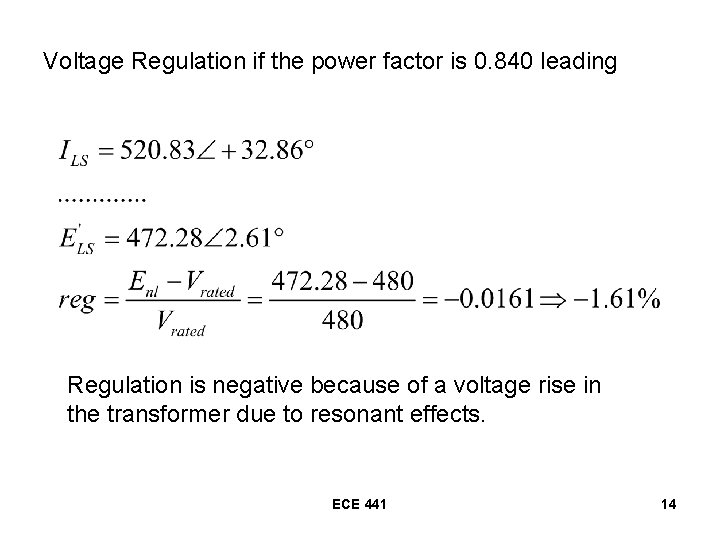 Voltage Regulation if the power factor is 0.840 leading

$I_{LS} = 520.83\angle +32.86°$

.............

$E'_{LS} = 472.28\angle 2.61°$

$reg = \frac{E_{nl} - V_{rated}}{V_{rated}} = \frac{472.28 - 480}{480} = -0.0161 \Rightarrow -1.61\%$

Regulation is negative because of a voltage rise in the transformer due to resonant effects.

ECE 441

14